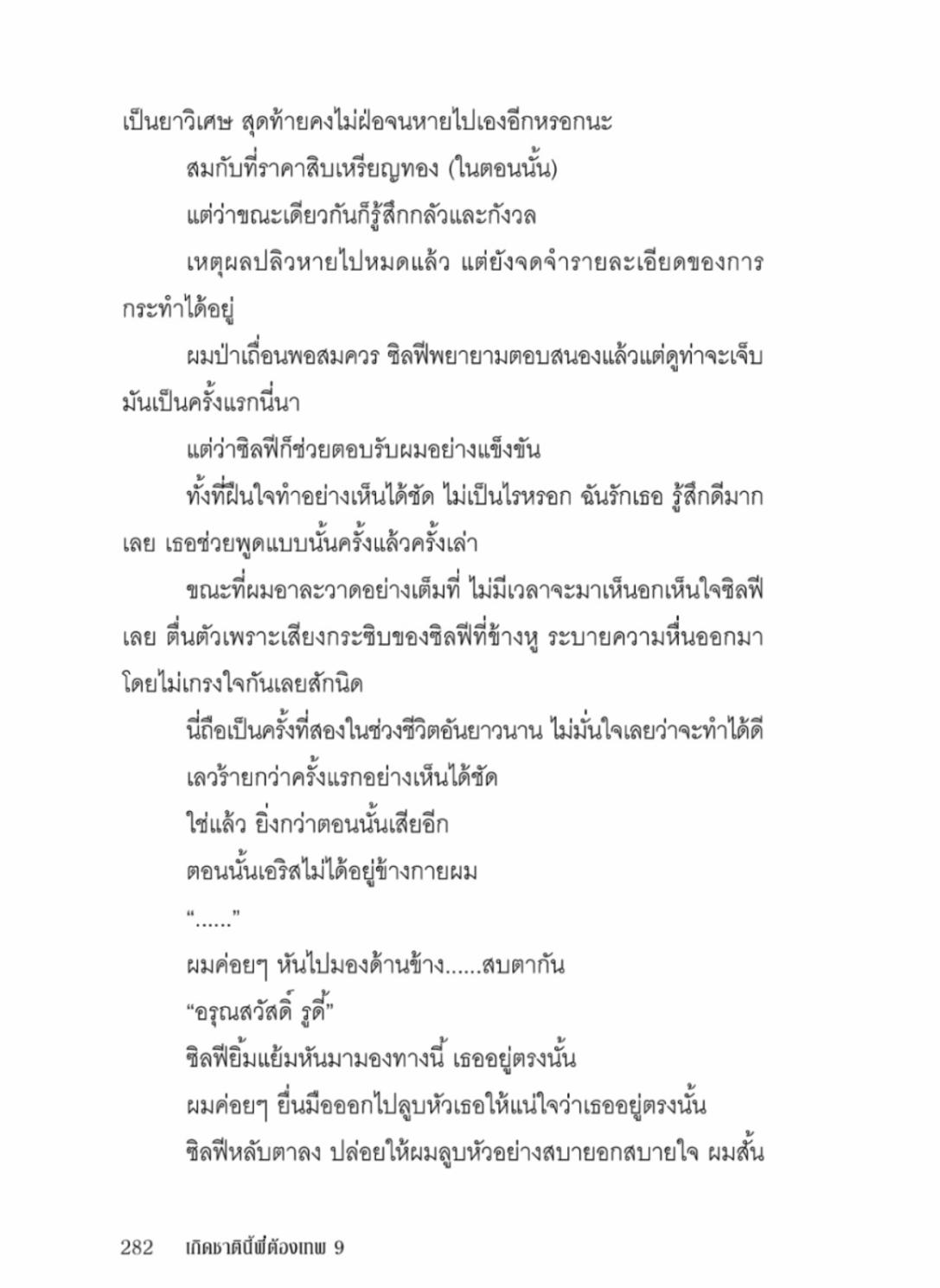 เป็นยาวิเศษ สุดท้ายคงไม่ฝ่อจนหายไปเองอีกหรอกนะ

สมกับที่ราคาสิบเหรียญทอง (ในตอนนั้น)

แต่ว่าขณะเดียวกันก็รู้สึกกลัวและกังวล

เหตุผลปลิวหายไปหมดแล้ว แต่ยังจดจำรายละเอียดของการกระทำได้อยู่

ผมป่าเถื่อนพอสมควร ซิลฟีพยายามตอบสนองแล้วแต่ดูท่าจะเจ็บ มันเป็นครั้งแรกนี่นา

แต่ว่าซิลฟีก็ช่วยตอบรับผมอย่างแข็งขัน

ทั้งที่ฝืนใจทำอย่างเห็นได้ชัด ไม่เป็นไรหรอก ฉันรักเธอ รู้สึกดีมากเลย เธอช่วยพูดแบบนั้นครั้งแล้วครั้งเล่า

ขณะที่ผมอาละวาดอย่างเต็มที่ ไม่มีเวลาจะมาเห็นอกเห็นใจซิลฟีเลย ตื่นตัวเพราะเสียงกระซิบของซิลฟีที่ข้างหู ระบายความหื่นออกมาโดยไม่เกรงใจกันเลยสักนิด

นี่ถือเป็นครั้งที่สองในช่วงชีวิตอันยาวนาน ไม่มั่นใจเลยว่าจะทำได้ดี

เลวร้ายกว่าครั้งแรกอย่างเห็นได้ชัด

ใช่แล้ว ยิ่งกว่าตอนนั้นเสียอีก

ตอนนั้นเอริสไม่ได้อยู่ข้างกายผม

“......”

ผมค่อยๆ หันไปมองด้านข้าง......สบตากัน

“อรุณสวัสดิ์ รูดี้”

ซิลฟียิ้มแย้มหันมามองทางนี้ เธออยู่ตรงนั้น

ผมค่อยๆ ยื่นมือออกไปลูบหัวเธอให้แน่ใจว่าเธออยู่ตรงนั้น

ซิลฟีหลับตาลง ปล่อยให้ผมลูบหัวอย่างสบายอกสบายใจ ผมสั้น

282 เกิดชาตินี้พี่ต้องเทพ 9